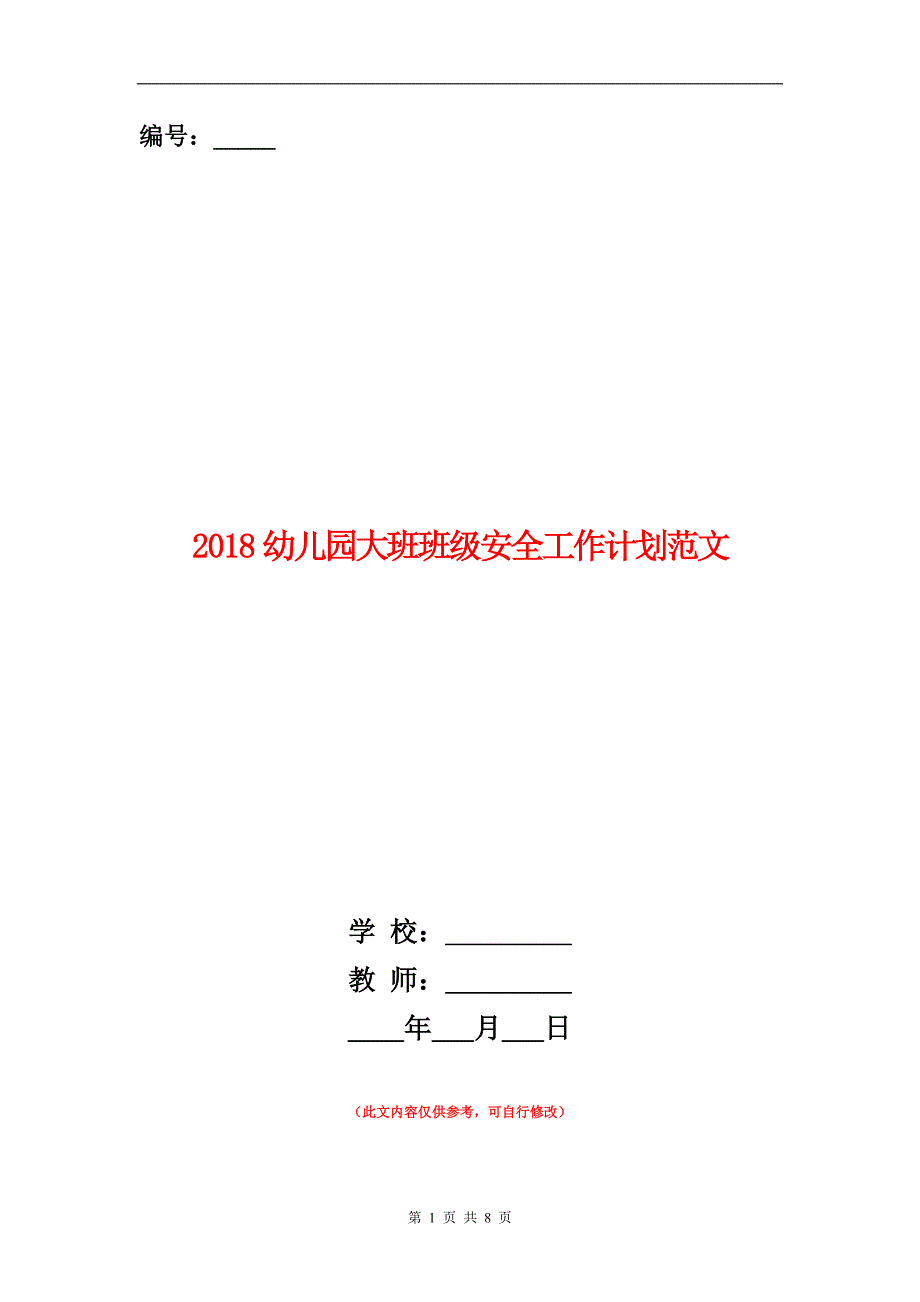 编号：_____

2018幼儿园大班班级安全工作计划范文

学 校：__________

教 师：__________

____年___月___日

（此文内容仅供参考，可自行修改）

第 1 页 共 8 页